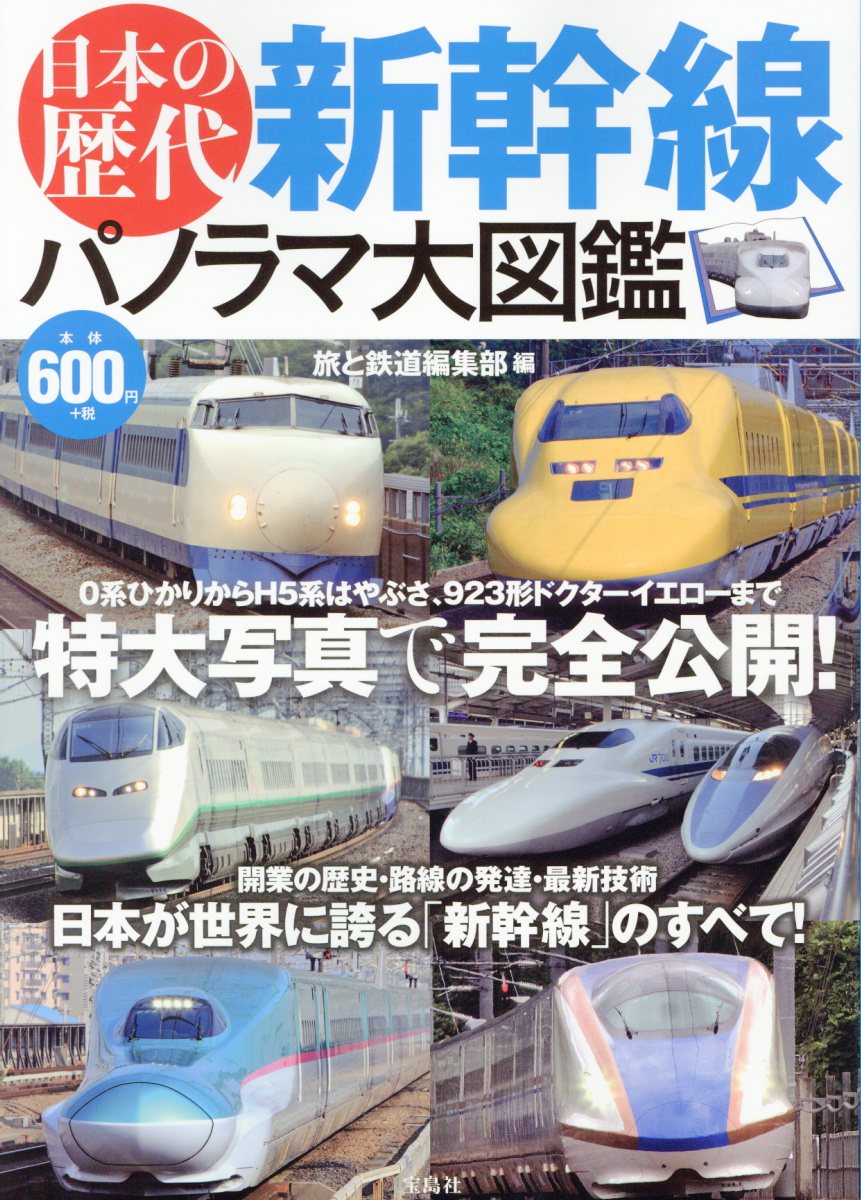 日本の歴代 新幹線 パノラマ大図鑑

本体 600円 +税

旅と鉄道編集部 編

0系ひかりからH5系はやぶさ、923形ドクターイエローまで
特大写真で完全公開!

JR700

開業の歴史・路線の発達・最新技術
日本が世界に誇る「新幹線」のすべて!

宝島社